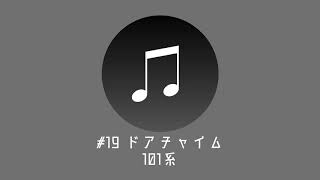 #19 ドアチャイム
101系